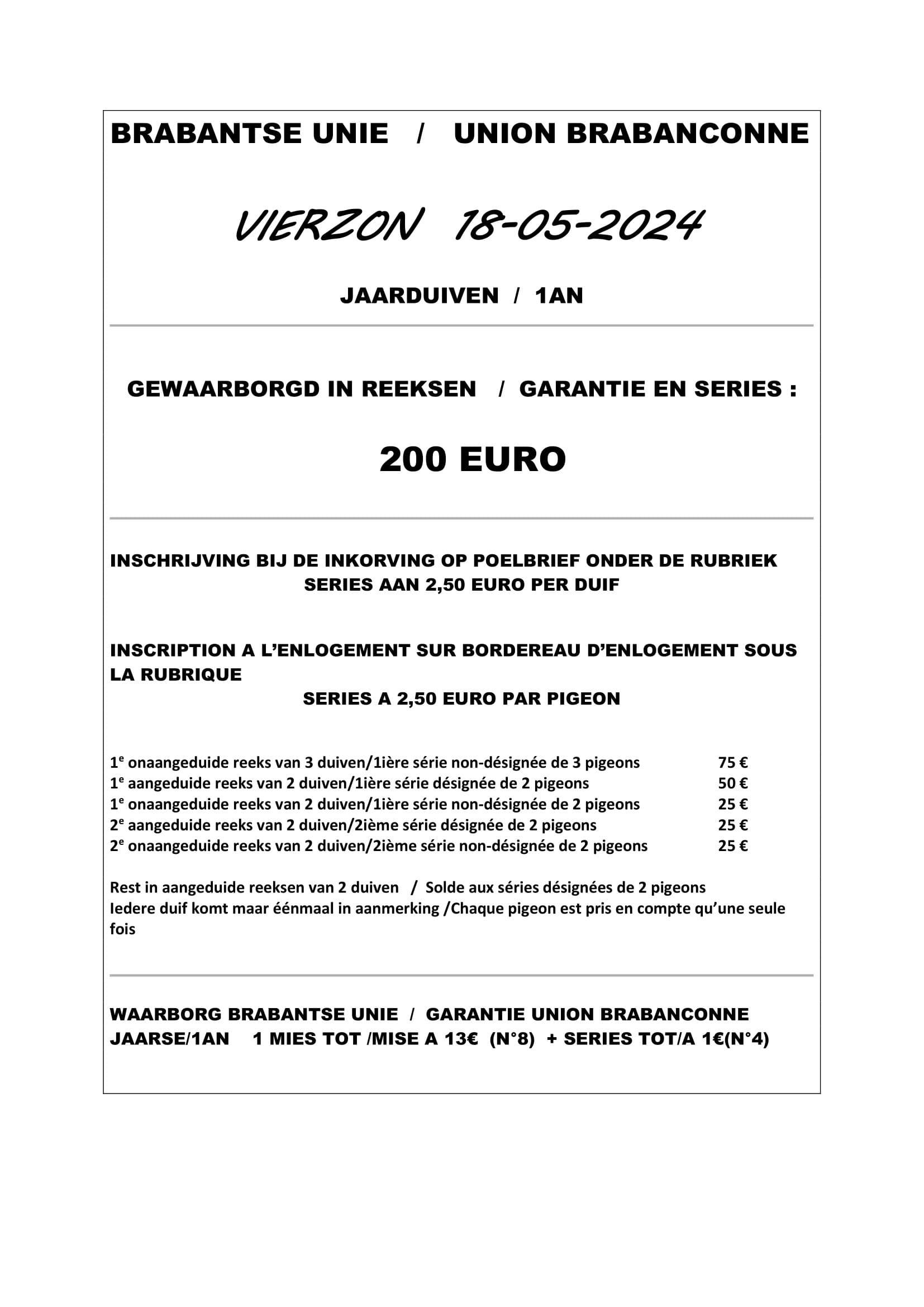 BRABANTSE UNIE / UNION BRABANCONNE

VIERZON 18-05-2024

JAARDUIVEN / 1AN

GEWAARBORGD IN REEKSEN / GARANTIE EN SERIES :

200 EURO

INSCHRIJVING BIJ DE INKORVING OP POELBRIEF ONDER DE RUBRIEK SERIES AAN 2,50 EURO PER DUIF

INSCRIPTION A L'ENLOGEMENT SUR BORDEREAU D'ENLOGEMENT SOUS LA RUBRIQUE
SERIES A 2,50 EURO PAR PIGEON

1$^e$ onaangeduide reeks van 3 duiven/1ière série non-désignée de 3 pigeons 75 €
1$^e$ aangeduide reeks van 2 duiven/1ière série désignée de 2 pigeons 50 €
1$^e$ onaangeduide reeks van 2 duiven/1ière série non-désignée de 2 pigeons 25 €
2$^e$ aangeduide reeks van 2 duiven/2ième série désignée de 2 pigeons 25 €
2$^e$ onaangeduide reeks van 2 duiven/2ième série non-désignée de 2 pigeons 25 €

Rest in aangeduide reeksen van 2 duiven / Solde aux séries désignées de 2 pigeons
Iedere duif komt maar éénmaal in aanmerking /Chaque pigeon est pris en compte qu'une seule fois

WAARBORG BRABANTSE UNIE / GARANTIE UNION BRABANCONNE
JAARSE/1AN 1 MIES TOT /MISE A 13€ (N°8) + SERIES TOT/A 1€(N°4)